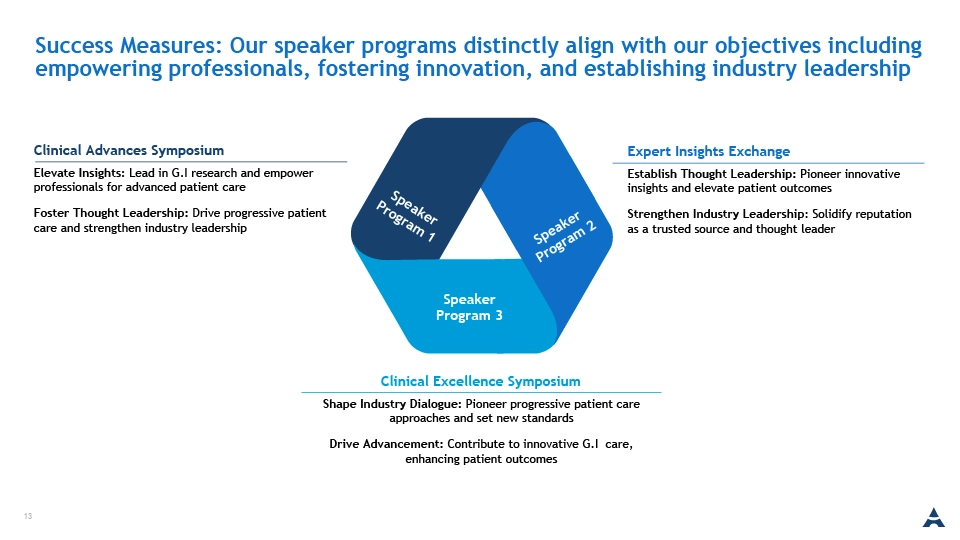 Success Measures: Our speaker programs distinctly align with our objectives including empowering professionals, fostering innovation, and establishing industry leadership

Clinical Advances Symposium

Elevate Insights: Lead in G.I research and empower professionals for advanced patient care

Foster Thought Leadership: Drive progressive patient care and strengthen industry leadership

Speaker Program 1

Speaker Program 2

Speaker Program 3

Expert Insights Exchange

Establish Thought Leadership: Pioneer innovative insights and elevate patient outcomes

Strengthen Industry Leadership: Solidify reputation as a trusted source and thought leader

Clinical Excellence Symposium

Shape Industry Dialogue: Pioneer progressive patient care approaches and set new standards

Drive Advancement: Contribute to innovative G.I care, enhancing patient outcomes

13